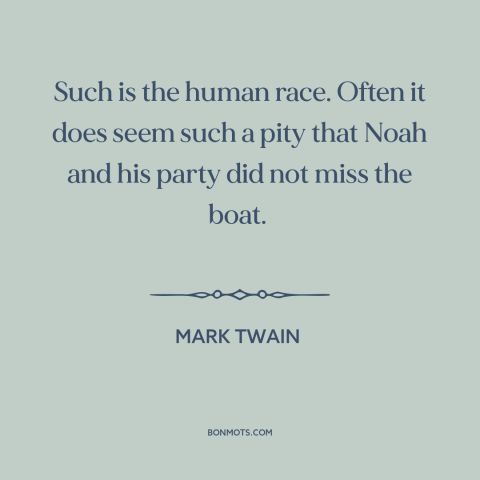 Such is the human race. Often it does seem such a pity that Noah and his party did not miss the boat.

MARK TWAIN

BONMOTS.COM